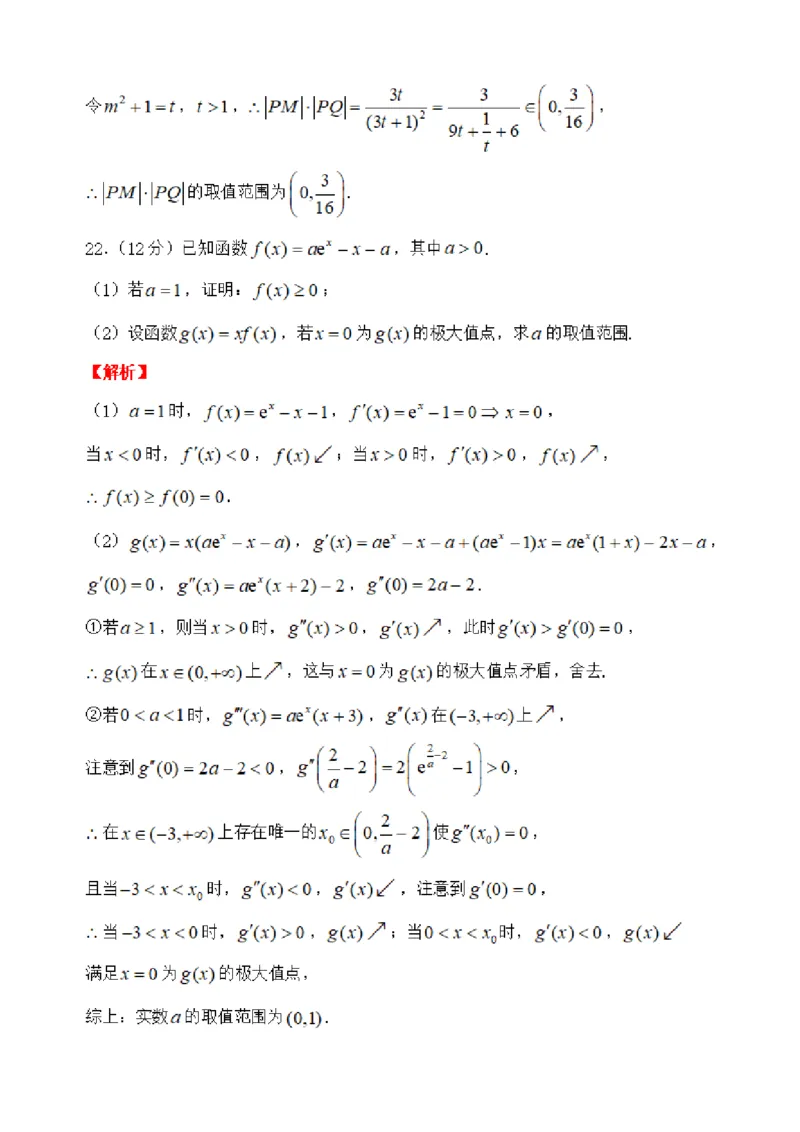 令$m^2+1=t$，$t>1$，$\therefore |PM|\cdot|PQ|=\frac{3t}{(3t+1)^2}=\frac{3}{9t+\frac{1}{t}+6}\in\left(0,\frac{3}{16}\right)$，

$\therefore |PM|\cdot|PQ|$的取值范围为$\left(0,\frac{3}{16}\right)$.

22.（12分）已知函数$f(x)=ae^x-x-a$，其中$a>0$.

（1）若$a=1$，证明：$f(x)\geq 0$；

（2）设函数$g(x)=xf(x)$，若$x=0$为$g(x)$的极大值点，求$a$的取值范围.

【解析】

（1）$a=1$时，$f(x)=e^x-x-1$，$f'(x)=e^x-1=0\Rightarrow x=0$，

当$x<0$时，$f'(x)<0$，$f(x)\swarrow$；当$x>0$时，$f'(x)>0$，$f(x)\nearrow$，

$\therefore f(x)\geq f(0)=0$.

（2）$g(x)=x(ae^x-x-a)$，$g'(x)=ae^x-x-a+(ae^x-1)x=ae^x(1+x)-2x-a$，

$g'(0)=0$，$g''(x)=ae^x(x+2)-2$，$g''(0)=2a-2$.

①若$a\geq 1$，则当$x>0$时，$g''(x)>0$，$g'(x)\nearrow$，此时$g'(x)>g'(0)=0$，

$\therefore g(x)$在$x\in(0,+\infty)$上$\nearrow$，这与$x=0$为$g(x)$的极大值点矛盾，舍去.

②若$0<a<1$时，$g'''(x)=ae^x(x+3)$，$g''(x)$在$(-3,+\infty)$上$\nearrow$，

注意到$g''(0)=2a-2<0$，$g''\left(\frac{2}{a}-2\right)=2\left(e^{\frac{2}{a}-2}-1\right)>0$，

$\therefore$在$x\in(-3,+\infty)$上存在唯一的$x_0\in\left(0,\frac{2}{a}-2\right)$使$g''(x_0)=0$，

且当$-3<x<x_0$时，$g''(x)<0$，$g'(x)\swarrow$，注意到$g'(0)=0$，

$\therefore$当$-3<x<0$时，$g'(x)>0$，$g(x)\nearrow$；当$0<x<x_0$时，$g'(x)<0$，$g(x)\swarrow$

满足$x=0$为$g(x)$的极大值点，

综上：实数$a$的取值范围为$(0,1)$.